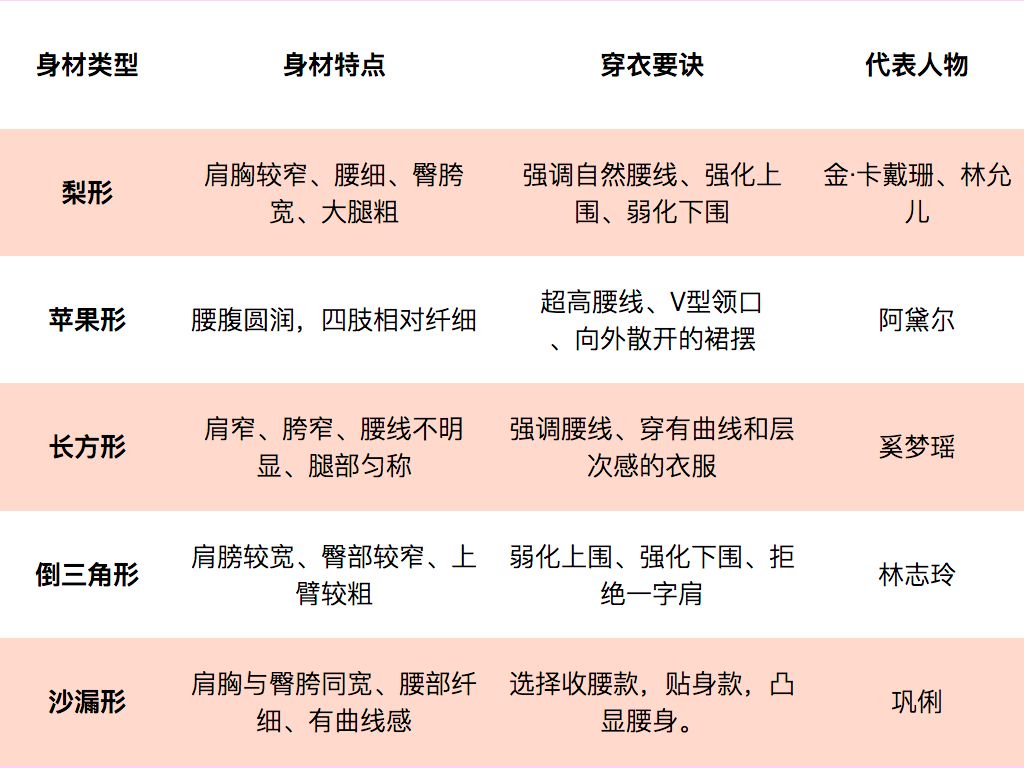 | 身材类型 | 身材特点 | 穿衣要诀 | 代表人物 |
|---|---|---|---|
| 梨形 | 肩胸较窄、腰细、臀胯宽、大腿粗 | 强调自然腰线、强化上围、弱化下围 | 金·卡戴珊、林允儿 |
| 苹果形 | 腰腹圆润，四肢相对纤细 | 超高腰线、V型领口、向外散开的裙摆 | 阿黛尔 |
| 长方形 | 肩窄、胯窄、腰线不明显、腿部匀称 | 强调腰线、穿有曲线和层次感的衣服 | 奚梦瑶 |
| 倒三角形 | 肩膀较宽、臀部较窄、上臂较粗 | 弱化上围、强化下围、拒绝一字肩 | 林志玲 |
| 沙漏形 | 肩胸与臀胯同宽、腰部纤细、有曲线感 | 选择收腰款，贴身款，凸显腰身。 | 巩俐 |